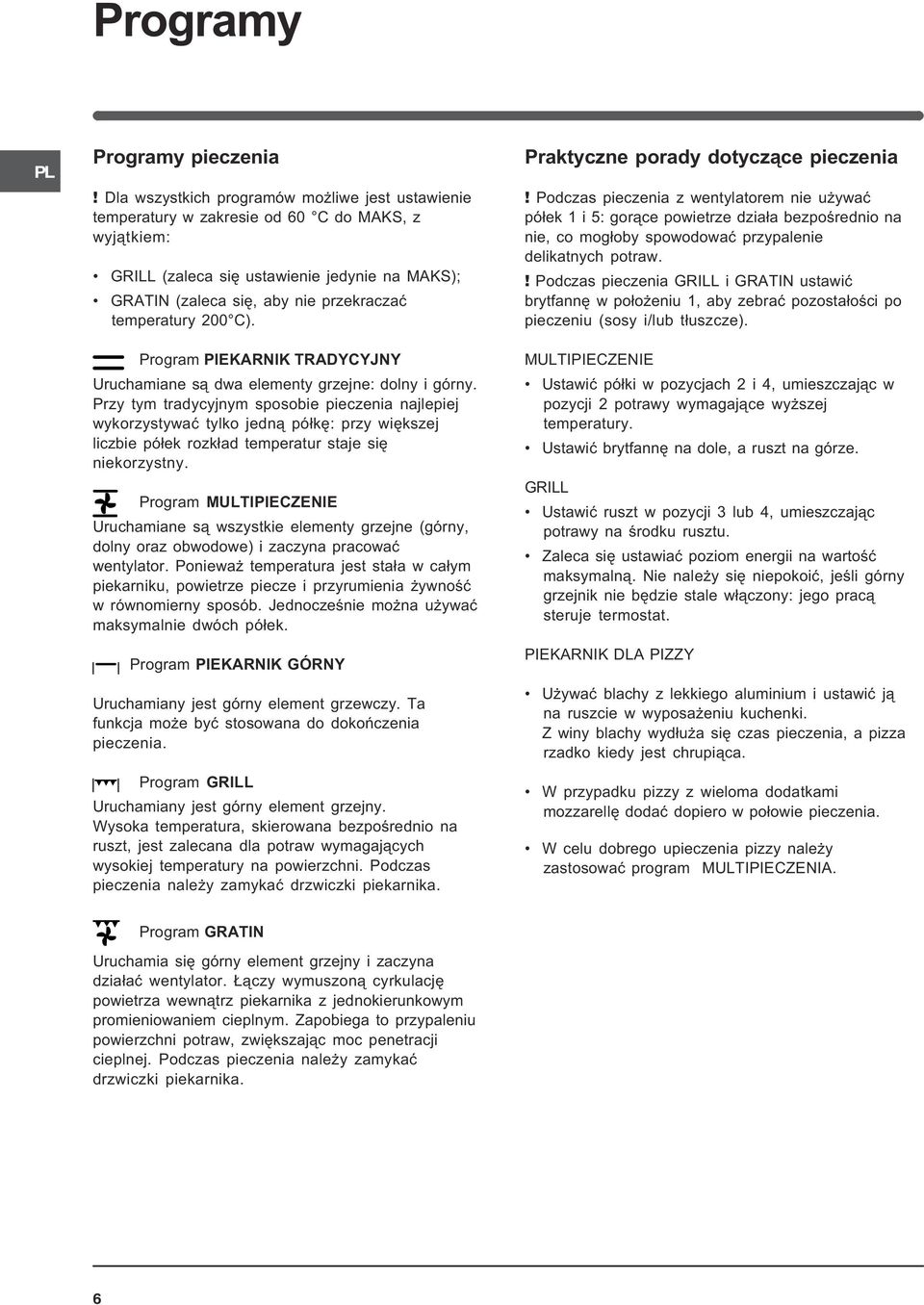 Programy

PL

Programy pieczenia

! Dla wszystkich programów możliwe jest ustawienie temperatury w zakresie od 60 °C do MAKS, z wyjątkiem:

• GRILL (zaleca się ustawienie jedynie na MAKS);
• GRATIN (zaleca się, aby nie przekraczać temperatury 200°C).

Program PIEKARNIK TRADYCYJNY
Uruchamiane są dwa elementy grzejne: dolny i górny. Przy tym tradycyjnym sposobie pieczenia najlepiej wykorzystywać tylko jedną półkę: przy większej liczbie półek rozkład temperatur staje się niekorzystny.

Program MULTIPIECZENIE
Uruchamiane są wszystkie elementy grzejne (górny, dolny oraz obwodowe) i zaczyna pracować wentylator. Ponieważ temperatura jest stała w całym piekarniku, powietrze piecze i przyrumienia żywność w równomierny sposób. Jednocześnie można używać maksymalnie dwóch półek.

Program PIEKARNIK GÓRNY

Uruchamiany jest górny element grzewczy. Ta funkcja może być stosowana do dokończenia pieczenia.

Program GRILL
Uruchamiany jest górny element grzejny. Wysoka temperatura, skierowana bezpośrednio na ruszt, jest zalecana dla potraw wymagających wysokiej temperatury na powierzchni. Podczas pieczenia należy zamykać drzwiczki piekarnika.

Program GRATIN
Uruchamia się górny element grzejny i zaczyna działać wentylator. Łączy wymuszoną cyrkulację powietrza wewnątrz piekarnika z jednokierunkowym promieniowaniem cieplnym. Zapobiega to przypaleniu powierzchni potraw, zwiększając moc penetracji cieplnej. Podczas pieczenia należy zamykać drzwiczki piekarnika.

Praktyczne porady dotyczące pieczenia

! Podczas pieczenia z wentylatorem nie używać półek 1 i 5: gorące powietrze działa bezpośrednio na nie, co mogłoby spowodować przypalenie delikatnych potraw.
! Podczas pieczenia GRILL i GRATIN ustawić brytfannę w położeniu 1, aby zebrać pozostałości po pieczeniu (sosy i/lub tłuszcze).

MULTIPIECZENIE
• Ustawić półki w pozycjach 2 i 4, umieszczając w pozycji 2 potrawy wymagające wyższej temperatury.
• Ustawić brytfannę na dole, a ruszt na górze.

GRILL
• Ustawić ruszt w pozycji 3 lub 4, umieszczając potrawy na środku rusztu.
• Zaleca się ustawiać poziom energii na wartość maksymalną. Nie należy się niepokoić, jeśli górny grzejnik nie będzie stale włączony: jego pracą steruje termostat.

PIEKARNIK DLA PIZZY

• Używać blachy z lekkiego aluminium i ustawić ją na ruszcie w wyposażeniu kuchenki. Z winy blachy wydłuża się czas pieczenia, a pizza rzadko kiedy jest chrupiąca.

• W przypadku pizzy z wieloma dodatkami mozzarellę dodać dopiero w połowie pieczenia.

• W celu dobrego upieczenia pizzy należy zastosować program MULTIPIECZENIA.

6